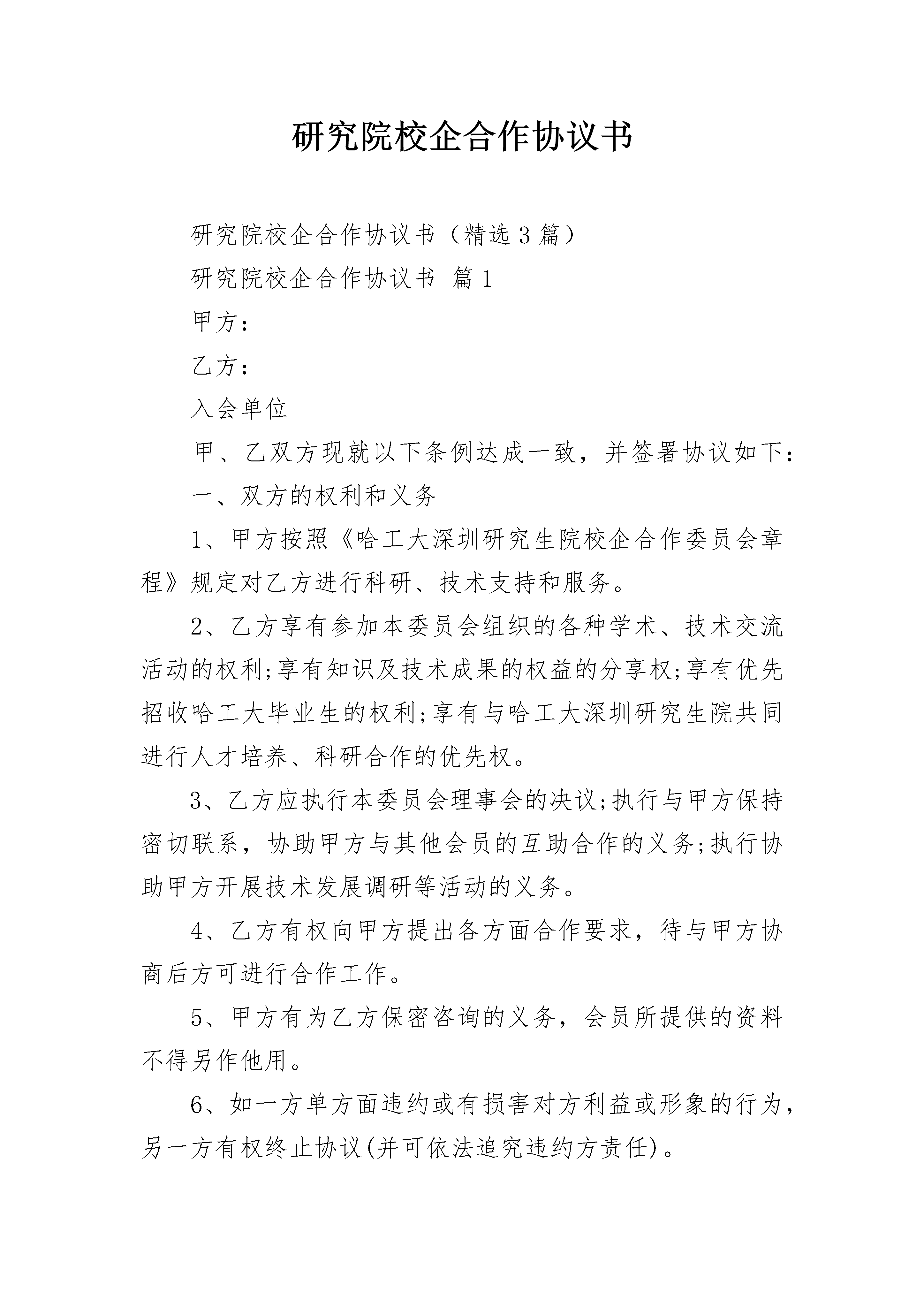 研究院校企合作协议书

研究院校企合作协议书（精选3篇）

研究院校企合作协议书 篇1

甲方：

乙方：

入会单位

甲、乙双方现就以下条例达成一致，并签署协议如下：

一、双方的权利和义务

1、甲方按照《哈工大深圳研究生院校企合作委员会章程》规定对乙方进行科研、技术支持和服务。

2、乙方享有参加本委员会组织的各种学术、技术交流活动的权利;享有知识及技术成果的权益的分享权;享有优先招收哈工大毕业生的权利;享有与哈工大深圳研究生院共同进行人才培养、科研合作的优先权。

3、乙方应执行本委员会理事会的决议;执行与甲方保持密切联系，协助甲方与其他会员的互助合作的义务;执行协助甲方开展技术发展调研等活动的义务。

4、乙方有权向甲方提出各方面合作要求，待与甲方协商后方可进行合作工作。

5、甲方有为乙方保密咨询的义务，会员所提供的资料不得另作他用。

6、如一方单方面违约或有损害对方利益或形象的行为，另一方有权终止协议(并可依法追究违约方责任)。